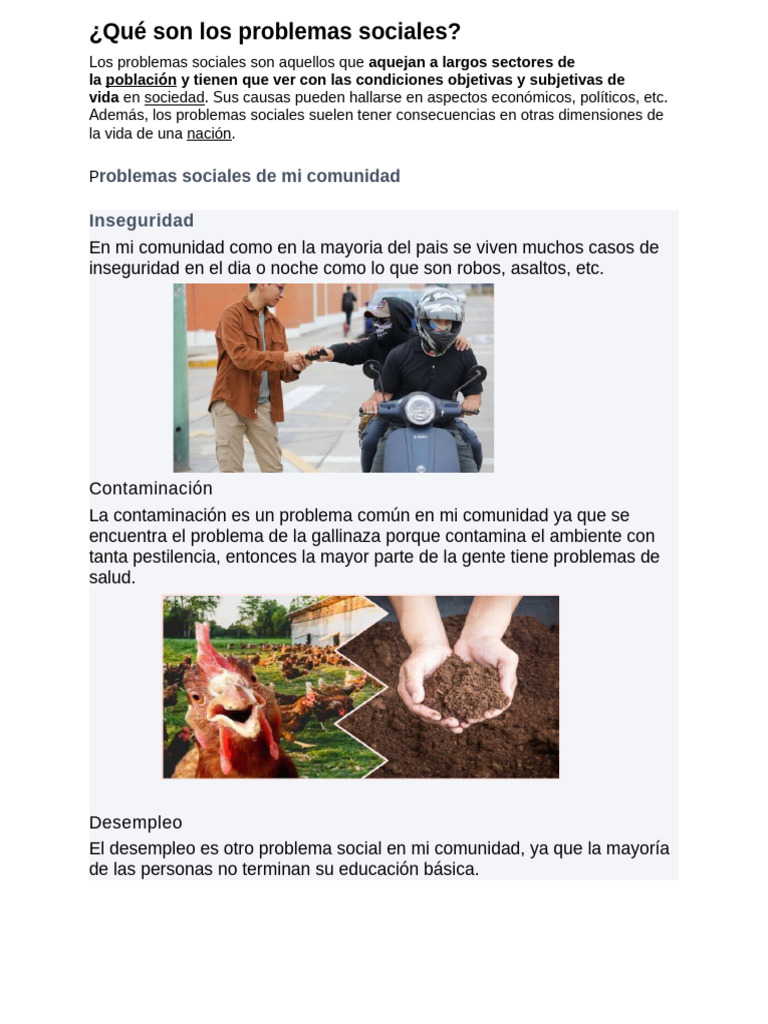 ¿Qué son los problemas sociales?

Los problemas sociales son aquellos que aquejan a largos sectores de la población y tienen que ver con las condiciones objetivas y subjetivas de vida en sociedad. Sus causas pueden hallarse en aspectos económicos, políticos, etc. Además, los problemas sociales suelen tener consecuencias en otras dimensiones de la vida de una nación.

Problemas sociales de mi comunidad

Inseguridad

En mi comunidad como en la mayoria del pais se viven muchos casos de inseguridad en el dia o noche como lo que son robos, asaltos, etc.

Contaminación

La contaminación es un problema común en mi comunidad ya que se encuentra el problema de la gallinaza porque contamina el ambiente con tanta pestilencia, entonces la mayor parte de la gente tiene problemas de salud.

Desempleo

El desempleo es otro problema social en mi comunidad, ya que la mayoría de las personas no terminan su educación básica.